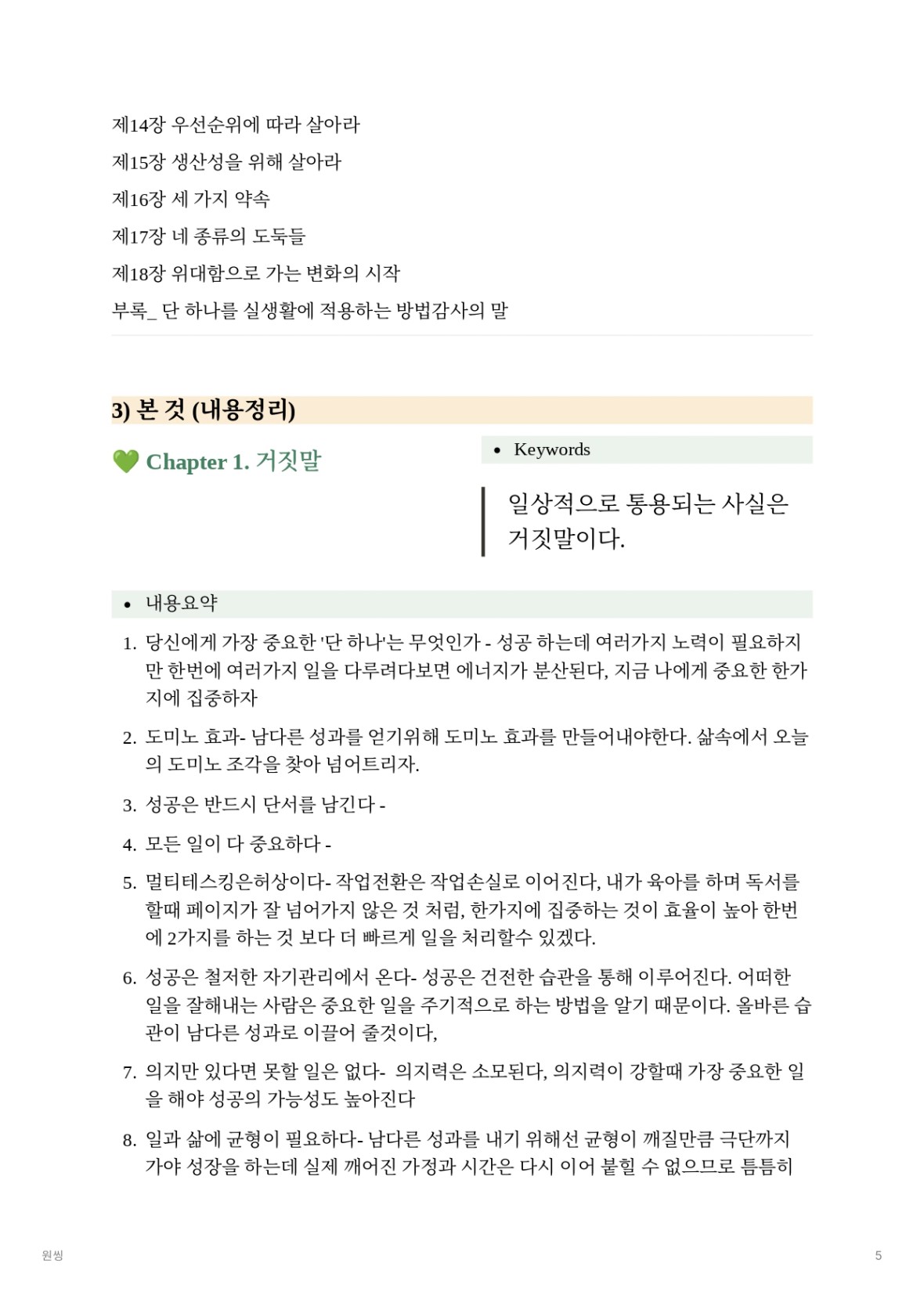 제14장 우선순위에 따라 살아라

제15장 생산성을 위해 살아라

제16장 세 가지 약속

제17장 네 종류의 도둑들

제18장 위대함으로 가는 변화의 시작

부록_ 단 하나를 실생활에 적용하는 방법감사의 말

3) 본 것 (내용정리)

💚 Chapter 1. 거짓말

• Keywords

일상적으로 통용되는 사실은 거짓말이다.

• 내용요약

1. 당신에게 가장 중요한 '단 하나'는 무엇인가 - 성공 하는데 여러가지 노력이 필요하지만 한번에 여러가지 일을 다루려다보면 에너지가 분산된다, 지금 나에게 중요한 한가지에 집중하자

2. 도미노 효과- 남다른 성과를 얻기위해 도미노 효과를 만들어내야한다. 삶속에서 오늘의 도미노 조각을 찾아 넘어트리자.

3. 성공은 반드시 단서를 남긴다 -

4. 모든 일이 다 중요하다 -

5. 멀티테스킹은허상이다- 작업전환은 작업손실로 이어진다, 내가 육아를 하며 독서를 할때 페이지가 잘 넘어가지 않은 것 처럼, 한가지에 집중하는 것이 효율이 높아 한번에 2가지를 하는 것 보다 더 빠르게 일을 처리할수 있겠다.

6. 성공은 철저한 자기관리에서 온다- 성공은 건전한 습관을 통해 이루어진다. 어떠한 일을 잘해내는 사람은 중요한 일을 주기적으로 하는 방법을 알기 때문이다. 올바른 습관이 남다른 성과로 이끌어 줄것이다,

7. 의지만 있다면 못할 일은 없다- 의지력은 소모된다, 의지력이 강할때 가장 중요한 일을 해야 성공의 가능성도 높아진다

8. 일과 삶에 균형이 필요하다- 남다른 성과를 내기 위해선 균형이 깨질만큼 극단까지 가야 성장을 하는데 실제 깨어진 가정과 시간은 다시 이어 붙힐 수 없으므로 틈틈히

원씽

5